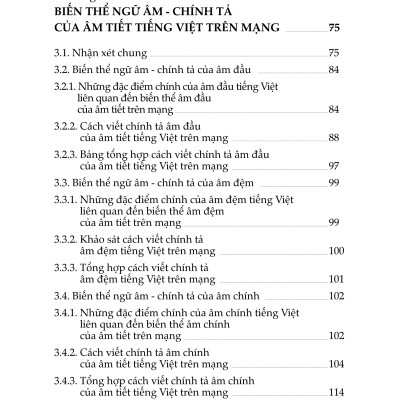 BIẾN THỂ NGỮ ÂM - CHÍNH TẢ CỦA ÂM TIẾT TIẾNG VIỆT TRÊN MẠNG 75

3.1. Nhận xét chung 75

3.2. Biến thể ngữ âm - chính tả của âm đầu 84

3.2.1. Những đặc điểm chính của âm đầu tiếng Việt liên quan đến biến thể âm đầu của âm tiết trên mạng 84

3.2.2. Cách viết chính tả âm đầu của âm tiết tiếng Việt trên mạng 88

3.2.3. Bảng tổng hợp cách viết chính tả âm đầu của âm tiết tiếng Việt trên mạng 97

3.3. Biến thể ngữ âm - chính tả của âm đệm 99

3.3.1. Những đặc điểm chính của âm đệm tiếng Việt liên quan đến biến thể âm đệm của âm tiết trên mạng 99

3.3.2. Khảo sát cách viết chính tả âm đệm tiếng Việt trên mạng 100

3.3.3. Tổng hợp cách viết chính tả âm đệm tiếng Việt trên mạng 101

3.4. Biến thể ngữ âm - chính tả của âm chính 102

3.4.1. Những đặc điểm chính của âm chính tiếng Việt liên quan đến biến thể âm chính của âm tiết trên mạng 102

3.4.2. Cách viết chính tả âm chính của âm tiết tiếng Việt trên mạng 104

3.4.3. Tổng hợp cách viết chính tả âm chính của âm tiết tiếng Việt trên mạng 114